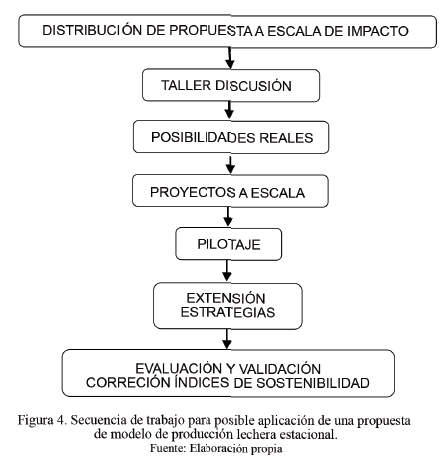 DISTRIBUCIÓN DE PROPUESTA A ESCALA DE IMPACTO

TALLER DISCUSIÓN

POSIBILIDADES REALES

PROYECTOS A ESCALA

PILOTAJE

EXTENSIÓN ESTRATEGIAS

EVALUACIÓN Y VALIDACIÓN CORRECIÓN ÍNDICES DE SOSTENIBILIDAD

Figura 4. Secuencia de trabajo para posible aplicación de una propuesta de modelo de producción lechera estacional.
Fuente: Elaboración propia